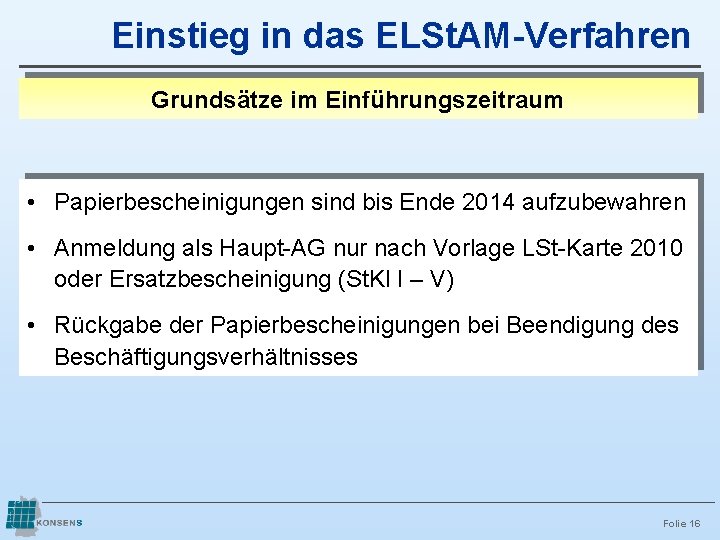 Einstieg in das ELStAM-Verfahren

Grundsätze im Einführungszeitraum

• Papierbescheinigungen sind bis Ende 2014 aufzubewahren

• Anmeldung als Haupt-AG nur nach Vorlage LSt-Karte 2010 oder Ersatzbescheinigung (StKl I – V)

• Rückgabe der Papierbescheinigungen bei Beendigung des Beschäftigungsverhältnisses

KONSENS

Folie 16